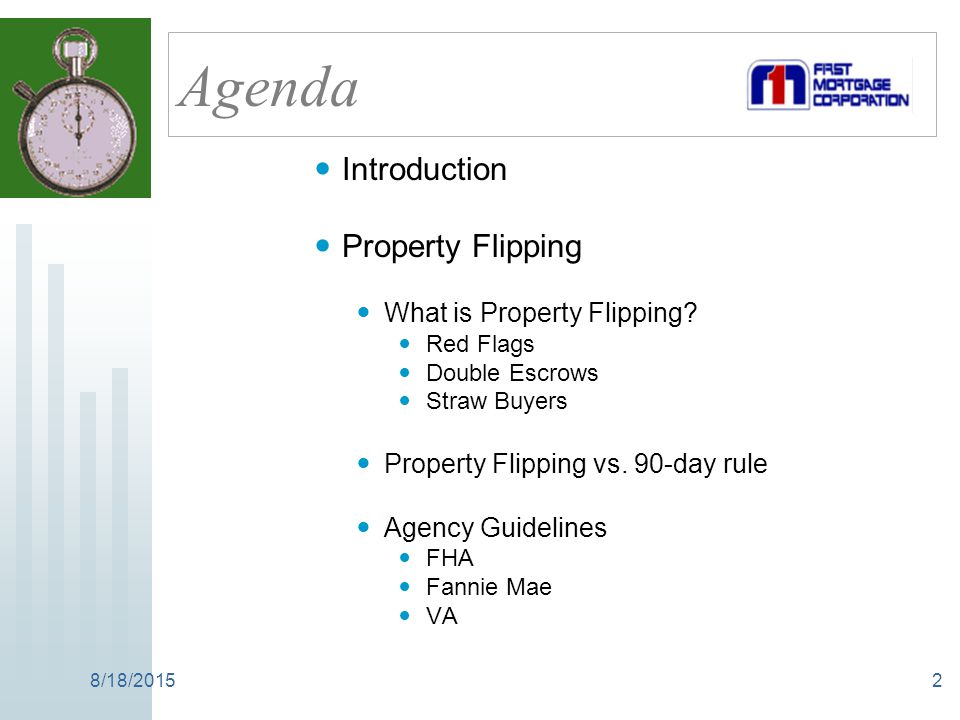 Agenda

FIRST MORTGAGE CORPORATION

- Introduction
- Property Flipping
  - What is Property Flipping?
    - Red Flags
    - Double Escrows
    - Straw Buyers
  - Property Flipping vs. 90-day rule
  - Agency Guidelines
    - FHA
    - Fannie Mae
    - VA

8/18/2015

2